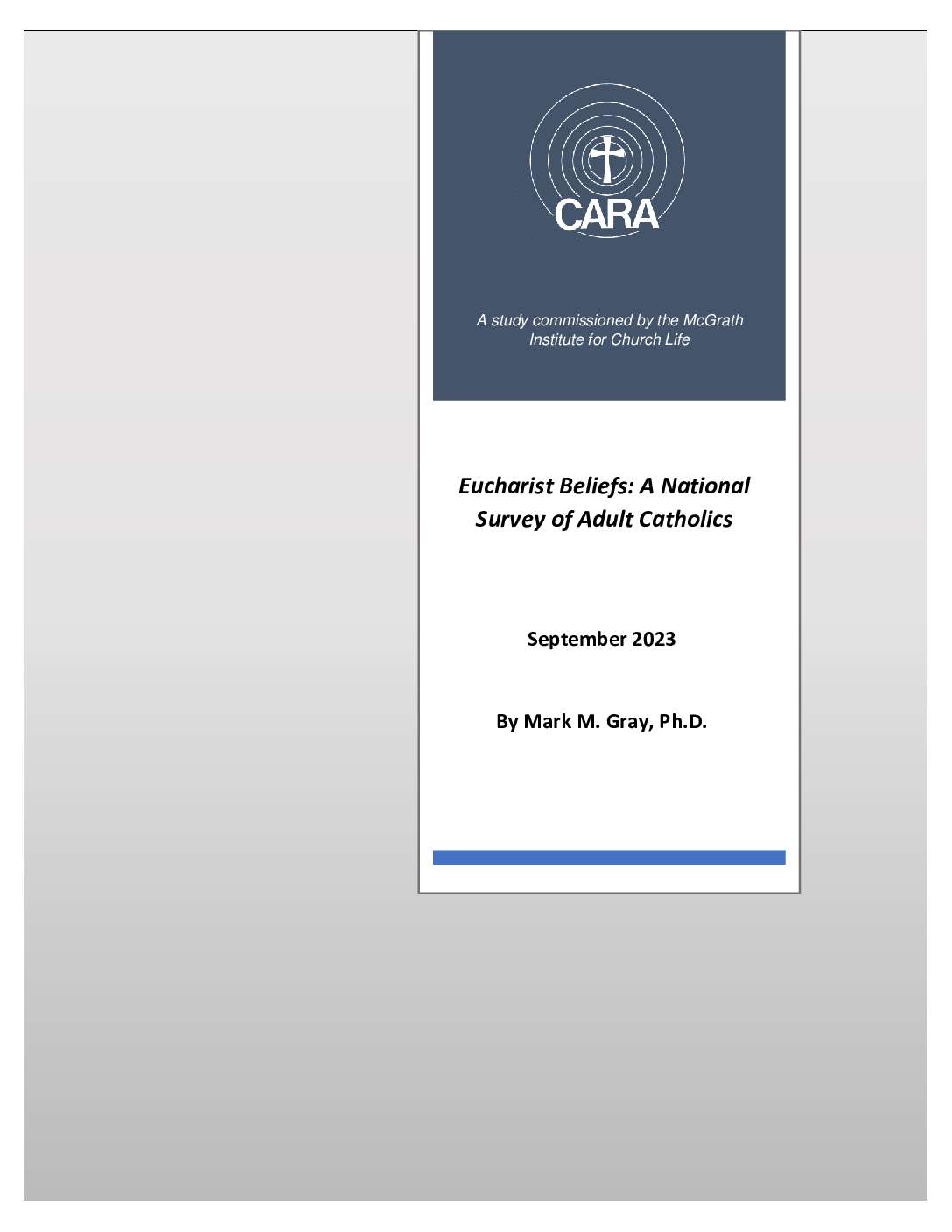 CARA

A study commissioned by the McGrath Institute for Church Life

Eucharist Beliefs: A National Survey of Adult Catholics

September 2023

By Mark M. Gray, Ph.D.